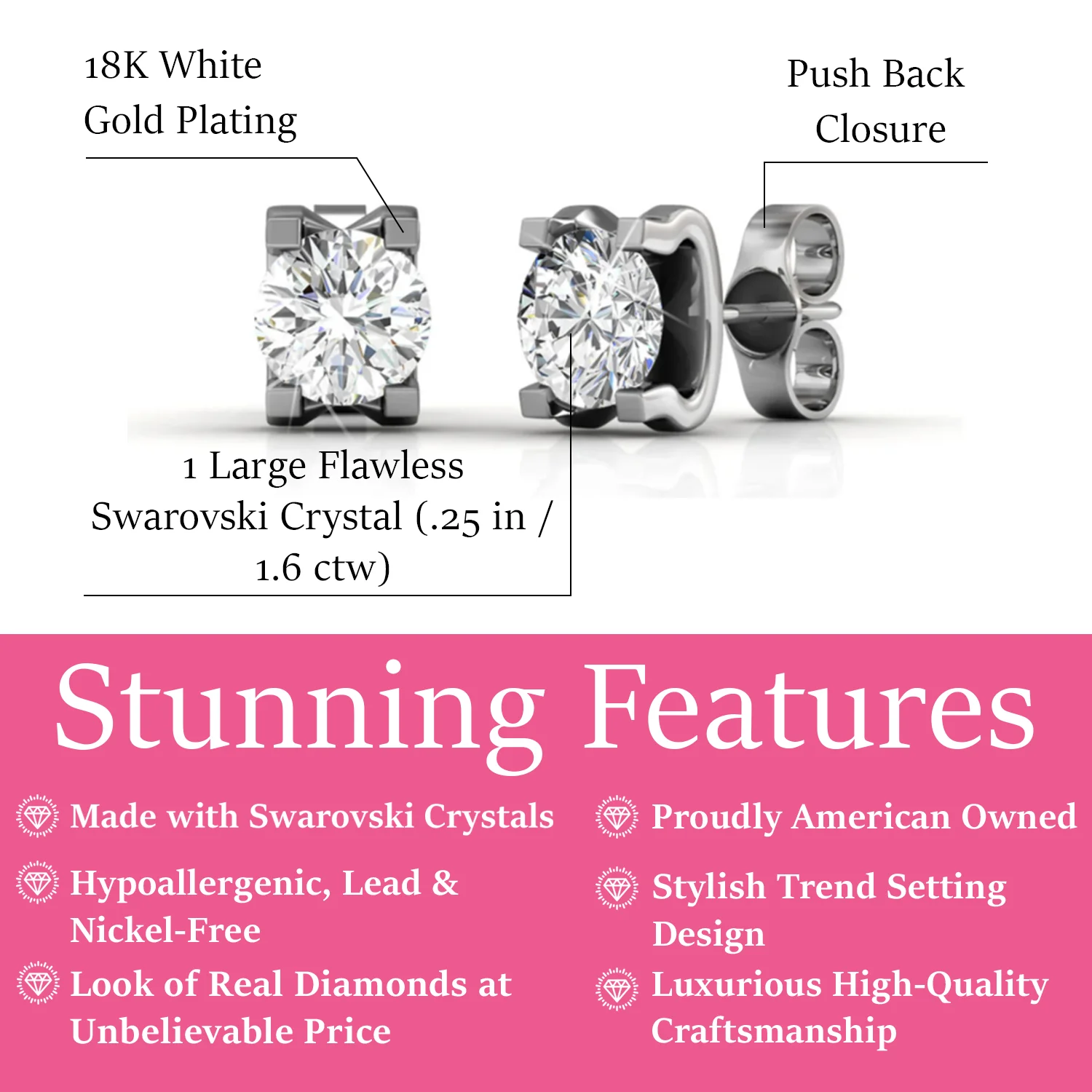 18K White Gold Plating

Push Back Closure

1 Large Flawless Swarovski Crystal (.25 in / 1.6 ctw)

Stunning Features

Made with Swarovski Crystals

Hypoallergenic, Lead & Nickel-Free

Look of Real Diamonds at Unbelievable Price

Proudly American Owned

Stylish Trend Setting Design

Luxurious High-Quality Craftsmanship